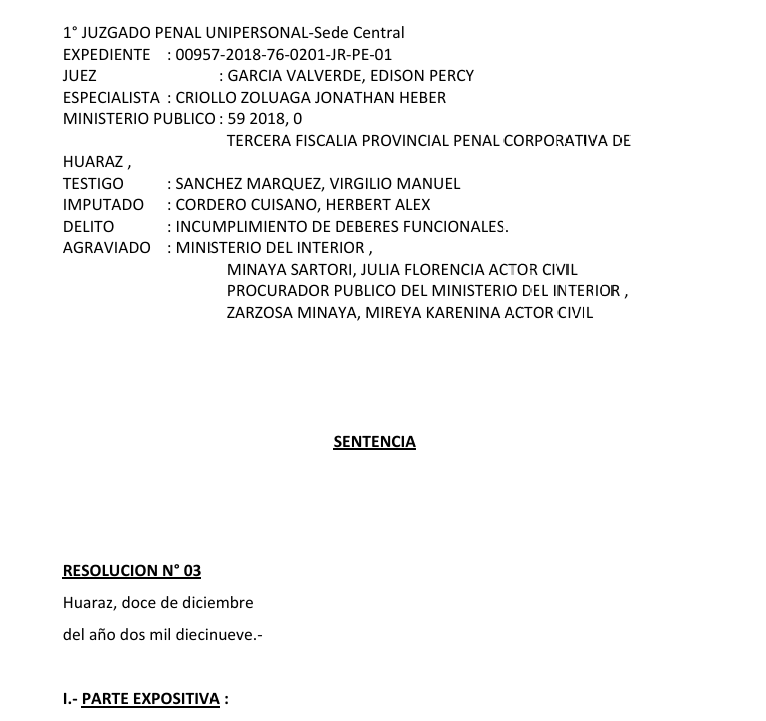 1° JUZGADO PENAL UNIPERSONAL-Sede Central
EXPEDIENTE : 00957-2018-76-0201-JR-PE-01
JUEZ : GARCIA VALVERDE, EDISON PERCY
ESPECIALISTA : CRIOLLO ZOLUAGA JONATHAN HEBER
MINISTERIO PUBLICO : 59 2018, 0
TERCERA FISCALIA PROVINCIAL PENAL CORPORATIVA DE HUARAZ ,
TESTIGO : SANCHEZ MARQUEZ, VIRGILIO MANUEL
IMPUTADO : CORDERO CUISANO, HERBERT ALEX
DELITO : INCUMPLIMIENTO DE DEBERES FUNCIONALES.
AGRAVIADO : MINISTERIO DEL INTERIOR ,
MINAYA SARTORI, JULIA FLORENCIA ACTOR CIVIL
PROCURADOR PUBLICO DEL MINISTERIO DEL INTERIOR ,
ZARZOSA MINAYA, MIREYA KARENINA ACTOR CIVIL

SENTENCIA

RESOLUCION N° 03
Huaraz, doce de diciembre
del año dos mil diecinueve.-

I.- PARTE EXPOSITIVA :